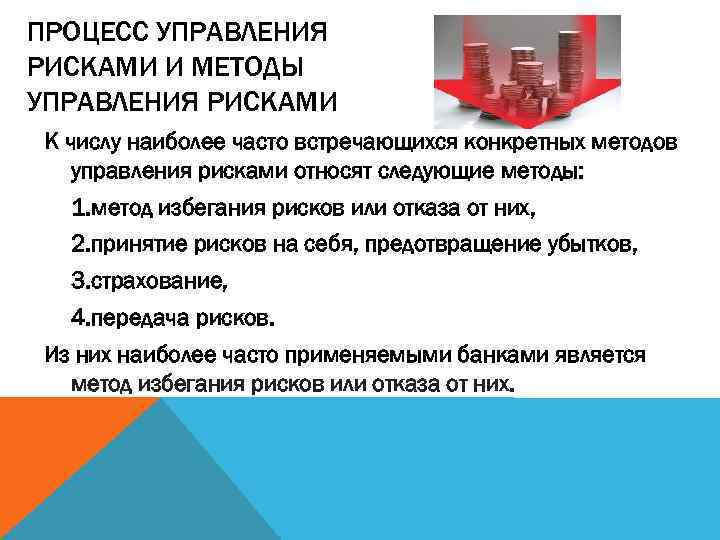 ПРОЦЕСС УПРАВЛЕНИЯ РИСКАМИ И МЕТОДЫ УПРАВЛЕНИЯ РИСКАМИ

К числу наиболее часто встречающихся конкретных методов управления рисками относят следующие методы:

1.метод избегания рисков или отказа от них,

2.принятие рисков на себя, предотвращение убытков,

3.страхование,

4.передача рисков.

Из них наиболее часто применяемыми банками является метод избегания рисков или отказа от них.